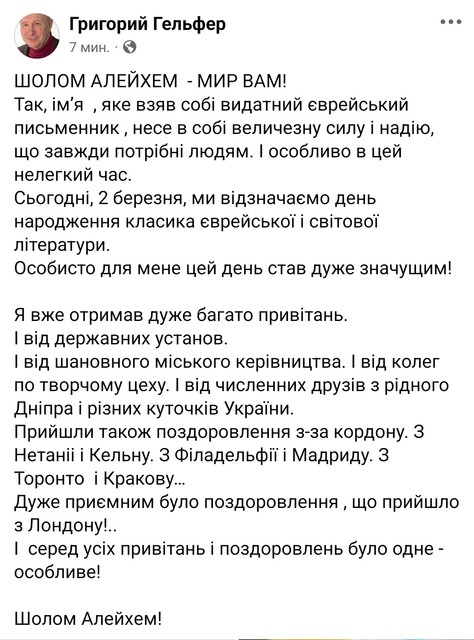 Григорий Гельфер
7 мин. ·

ШОЛОМ АЛЕЙХЕМ - МИР ВАМ!
Так, ім'я , яке взяв собі видатний єврейський письменник , несе в собі величезну силу і надію, що завжди потрібні людям. І особливо в цей нелегкий час.
Сьогодні, 2 березня, ми відзначаємо день народження класика єврейської і світової літератури.
Особисто для мене цей день став дуже значущим!

Я вже отримав дуже багато привітань.
І від державних установ.
І від шановного міського керівництва. І від колег по творчому цеху. І від численних друзів з рідного Дніпра і різних куточків України.
Прийшли також поздоровлення з-за кордону. З Нетанії і Кельну. З Філадельфії і Мадриду. З Торонто і Кракову...
Дуже приємним було поздоровлення , що прийшло з Лондону!..
І серед усіх привітань і поздоровлень було одне - особливе!

Шолом Алейхем!